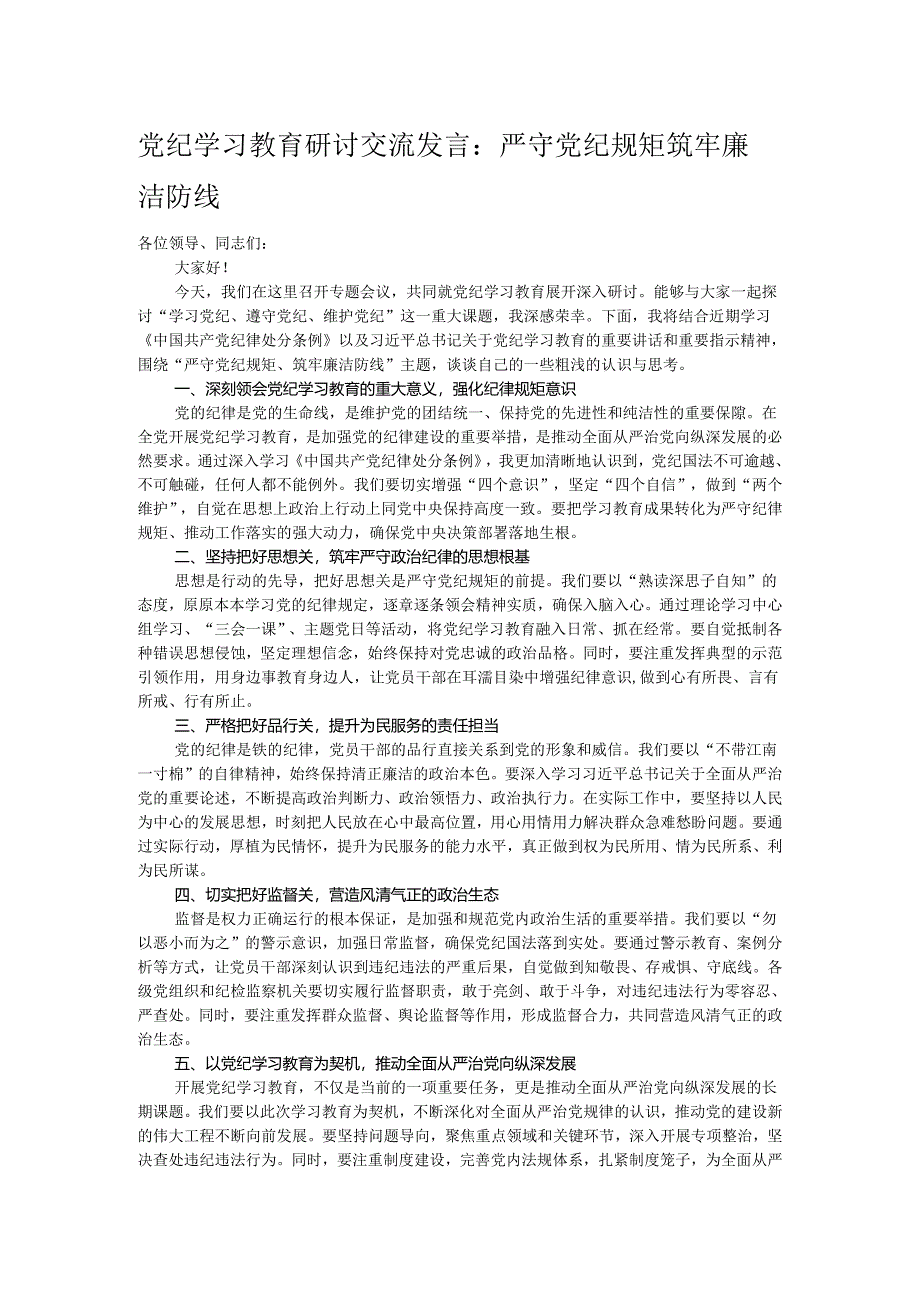 党纪学习教育研讨交流发言：严守党纪规矩筑牢廉洁防线

各位领导、同志们：

大家好！

今天，我们在这里召开专题会议，共同就党纪学习教育展开深入研讨。能够与大家一起探讨“学习党纪、遵守党纪、维护党纪”这一重大课题，我深感荣幸。下面，我将结合近期学习《中国共产党纪律处分条例》以及习近平总书记关于党纪学习教育的重要讲话和重要指示精神，围绕“严守党纪规矩、筑牢廉洁防线”主题，谈谈自己的一些粗浅的认识与思考。

一、深刻领会党纪学习教育的重大意义，强化纪律规矩意识

党的纪律是党的生命线，是维护党的团结统一、保持党的先进性和纯洁性的重要保障。在全党开展党纪学习教育，是加强党的纪律建设的重要举措，是推动全面从严治党向纵深发展的必然要求。通过深入学习《中国共产党纪律处分条例》，我更加清晰地认识到，党纪国法不可逾越、不可触碰，任何人都不能例外。我们要切实增强“四个意识”，坚定“四个自信”，做到“两个维护”，自觉在思想上政治上行动上同党中央保持高度一致。要把学习教育成果转化为严守纪律规矩、推动工作落实的强大动力，确保党中央决策部署落地生根。

二、坚持把好思想关，筑牢严守政治纪律的思想根基

思想是行动的先导，把好思想关是严守党纪规矩的前提。我们要以“熟读深思子自知”的态度，原原本本学习党的纪律规定，逐章逐条领会精神实质，确保入脑入心。通过理论学习中心组学习、“三会一课”、主题党日等活动，将党纪学习教育融入日常、抓在经常。要自觉抵制各种错误思想侵蚀，坚定理想信念，始终保持对党忠诚的政治品格。同时，要注重发挥典型的示范引领作用，用身边事教育身边人，让党员干部在耳濡目染中增强纪律意识，做到心有所畏、言有所戒、行有所止。

三、严格把好品行关，提升为民服务的责任担当

党的纪律是铁的纪律，党员干部的品行直接关系到党的形象和威信。我们要以“不带江南一寸棉”的自律精神，始终保持清正廉洁的政治本色。要深入学习习近平总书记关于全面从严治党的重要论述，不断提高政治判断力、政治领悟力、政治执行力。在实际工作中，要坚持以人民为中心的发展思想，时刻把人民放在心中最高位置，用心用情用力解决群众急难愁盼问题。要通过实际行动，厚植为民情怀，提升为民服务的能力水平，真正做到权为民所用、情为民所系、利为民所谋。

四、切实把好监督关，营造风清气正的政治生态

监督是权力正确运行的根本保证，是加强和规范党内政治生活的重要举措。我们要以“勿以恶小而为之”的警示意识，加强日常监督，确保党纪国法落到实处。要通过警示教育、案例分析等方式，让党员干部深刻认识到违纪违法的严重后果，自觉做到知敬畏、存戒惧、守底线。各级党组织和纪检监察机关要切实履行监督职责，敢于亮剑、敢于斗争，对违纪违法行为零容忍、严查处。同时，要注重发挥群众监督、舆论监督等作用，形成监督合力，共同营造风清气正的政治生态。

五、以党纪学习教育为契机，推动全面从严治党向纵深发展

开展党纪学习教育，不仅是当前的一项重要任务，更是推动全面从严治党向纵深发展的长期课题。我们要以此次学习教育为契机，不断深化对全面从严治党规律的认识，推动党的建设新的伟大工程不断向前发展。要坚持问题导向，聚焦重点领域和关键环节，深入开展专项整治，坚决查处违纪违法行为。同时，要注重制度建设，完善党内法规体系，扎紧制度笼子，为全面从严